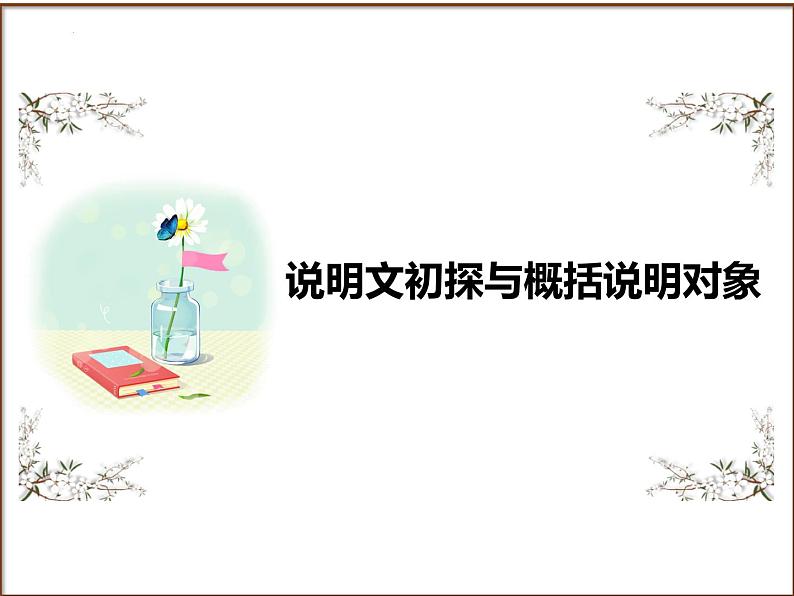 说明文初探与概括说明对象